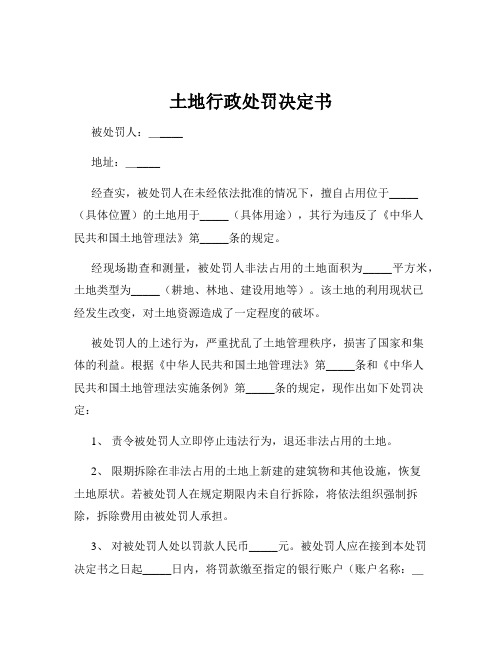 土地行政处罚决定书

被处罚人：______

地址：______

经查实，被处罚人在未经依法批准的情况下，擅自占用位于_____（具体位置）的土地用于_____（具体用途），其行为违反了《中华人民共和国土地管理法》第_____条的规定。

经现场勘查和测量，被处罚人非法占用的土地面积为_____平方米，土地类型为_____（耕地、林地、建设用地等）。该土地的利用现状已经发生改变，对土地资源造成了一定程度的破坏。

被处罚人的上述行为，严重扰乱了土地管理秩序，损害了国家和集体的利益。根据《中华人民共和国土地管理法》第_____条和《中华人民共和国土地管理法实施条例》第_____条的规定，现作出如下处罚决定：

1、 责令被处罚人立即停止违法行为，退还非法占用的土地。

2、 限期拆除在非法占用的土地上新建的建筑物和其他设施，恢复土地原状。若被处罚人在规定期限内未自行拆除，将依法组织强制拆除，拆除费用由被处罚人承担。

3、 对被处罚人处以罚款人民币_____元。被处罚人应在接到本处罚决定书之日起_____日内，将罚款缴至指定的银行账户（账户名称：__